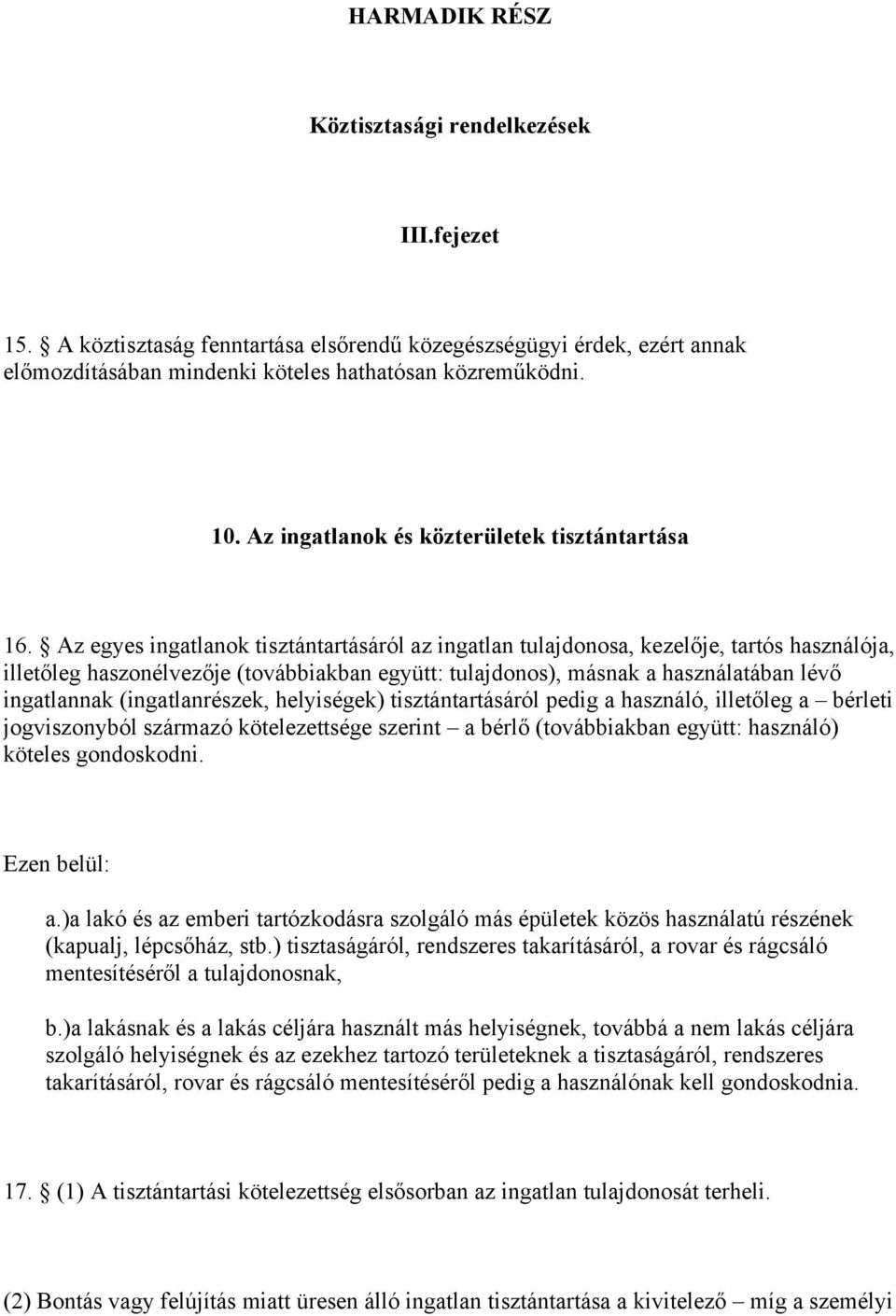 HARMADIK RÉSZ

Köztisztasági rendelkezések

III.fejezet

15. § A köztisztaság fenntartása elsőrendű közegészségügyi érdek, ezért annak előmozdításában mindenki köteles hathatósan közreműködni.

10. Az ingatlanok és közterületek tisztántartása

16. § Az egyes ingatlanok tisztántartásáról az ingatlan tulajdonosa, kezelője, tartós használója, illetőleg haszonélvezője (továbbiakban együtt: tulajdonos), másnak a használatában lévő ingatlannak (ingatlanrészek, helyiségek) tisztántartásáról pedig a használó, illetőleg a – bérleti jogviszonyból származó kötelezettsége szerint – a bérlő (továbbiakban együtt: használó) köteles gondoskodni.

Ezen belül:

a.)a lakó és az emberi tartózkodásra szolgáló más épületek közös használatú részének (kapualj, lépcsőház, stb.) tisztaságáról, rendszeres takarításáról, a rovar és rágcsáló mentesítéséről a tulajdonosnak,

b.)a lakásnak és a lakás céljára használt más helyiségnek, továbbá a nem lakás céljára szolgáló helyiségnek és az ezekhez tartozó területeknek a tisztaságáról, rendszeres takarításáról, rovar és rágcsáló mentesítéséről pedig a használónak kell gondoskodnia.

17. § (1) A tisztántartási kötelezettség elsősorban az ingatlan tulajdonosát terheli.

(2) Bontás vagy felújítás miatt üresen álló ingatlan tisztántartása a kivitelező – míg a személyi